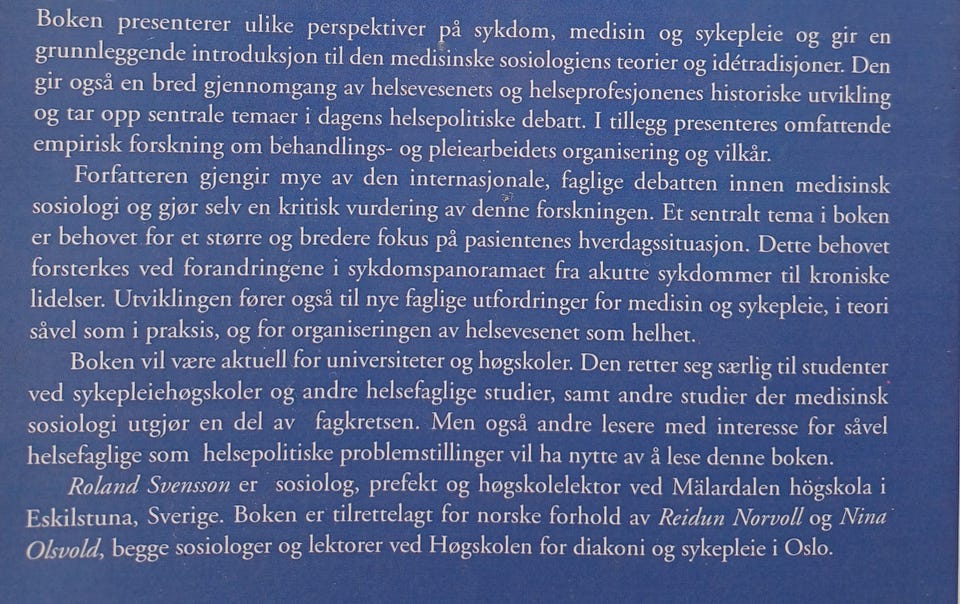 Boken presenterer ulike perspektiver på sykdom, medisin og sykepleie og gir en grunnleggende introduksjon til den medisinske sosiologiens teorier og idétradisjoner. Den gir også en bred gjennomgang av helsevesenets og helseprofesjonenes historiske utvikling og tar opp sentrale temaer i dagens helsepolitiske debatt. I tillegg presenteres omfattende empirisk forskning om behandlings- og pleiearbeidets organisering og vilkår.

Forfatteren gjengir mye av den internasjonale, faglige debatten innen medisinsk sosiologi og gjør selv en kritisk vurdering av denne forskningen. Et sentralt tema i boken er behovet for et større og bredere fokus på pasientenes hverdagssituasjon. Dette behovet forsterkes ved forandringene i sykdomspanoramaet fra akutte sykdommer til kroniske lidelser. Utviklingen fører også til nye faglige utfordringer for medisin og sykepleie, i teori såvel som i praksis, og for organiseringen av helsevesenet som helhet.

Boken vil være aktuell for universiteter og høgskoler. Den retter seg særlig til studenter ved sykepleiehøgskoler og andre helsefaglige studier, samt andre studier der medisinsk sosiologi utgjør en del av fagkretsen. Men også andre lesere med interesse for såvel helsefaglige som helsepolitiske problemstillinger vil ha nytte av å lese denne boken.

Roland Svensson er sosiolog, prefekt og høgskolelektor ved Mälardalen högskola i Eskilstuna, Sverige. Boken er tilrettelagt for norske forhold av Reidun Norvoll og Nina Olsvold, begge sosiologer og lektorer ved Høgskolen for diakoni og sykepleie i Oslo.